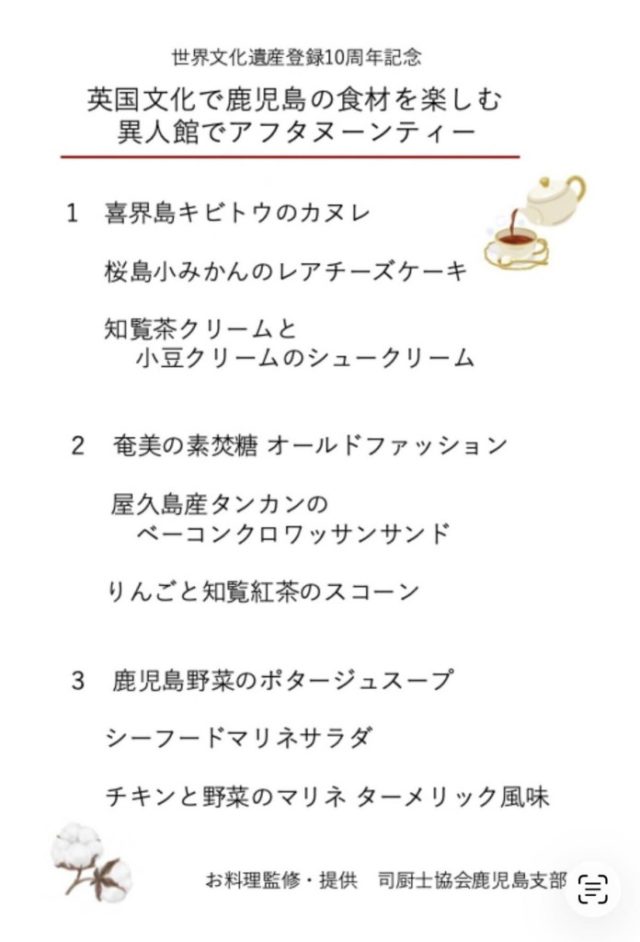 世界文化遺産登録10周年記念

英国文化で鹿児島の食材を楽しむ
異人館でアフタヌーンティー

1　喜界島キビトウのカヌレ

桜島小みかんのレアチーズケーキ

知覧茶クリームと
小豆クリームのシュークリーム

2　奄美の素焚糖 オールドファッション

屋久島産タンカンの
ベーコンクロワッサンサンド

りんごと知覧紅茶のスコーン

3　鹿児島野菜のポタージュスープ

シーフードマリネサラダ

チキンと野菜のマリネ ターメリック風味

お料理監修・提供　司厨士協会鹿児島支部